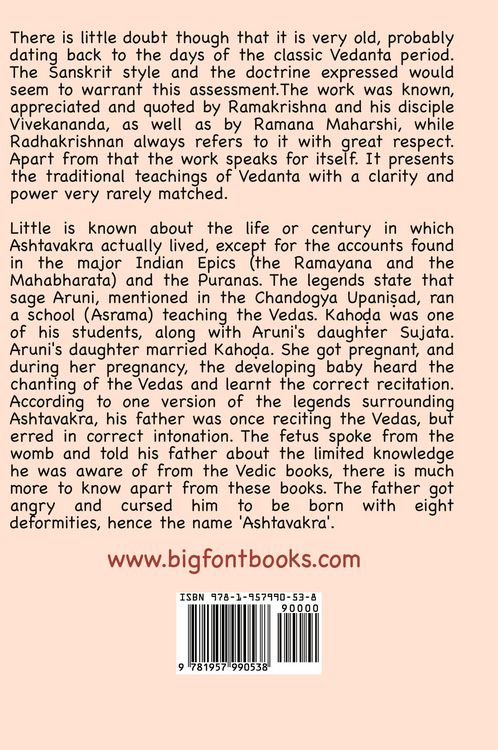 There is little doubt though that it is very old, probably dating back to the days of the classic Vedanta period. The Sanskrit style and the doctrine expressed would seem to warrant this assessment.The work was known, appreciated and quoted by Ramakrishna and his disciple Vivekananda, as well as by Ramana Maharshi, while Radhakrishnan always refers to it with great respect. Apart from that the work speaks for itself. It presents the traditional teachings of Vedanta with a clarity and power very rarely matched.

Little is known about the life or century in which Ashtavakra actually lived, except for the accounts found in the major Indian Epics (the Ramayana and the Mahabharata) and the Puranas. The legends state that sage Aruni, mentioned in the Chandogya Upaniṣad, ran a school (Asrama) teaching the Vedas. Kahoḍa was one of his students, along with Aruni's daughter Sujata. Aruni's daughter married Kahoḍa. She got pregnant, and during her pregnancy, the developing baby heard the chanting of the Vedas and learnt the correct recitation. According to one version of the legends surrounding Ashtavakra, his father was once reciting the Vedas, but erred in correct intonation. The fetus spoke from the womb and told his father about the limited knowledge he was aware of from the Vedic books, there is much more to know apart from these books. The father got angry and cursed him to be born with eight deformities, hence the name 'Ashtavakra'.

www.bigfontbooks.com

ISBN 978-1-957990-53-8
90000
9 781957 990538